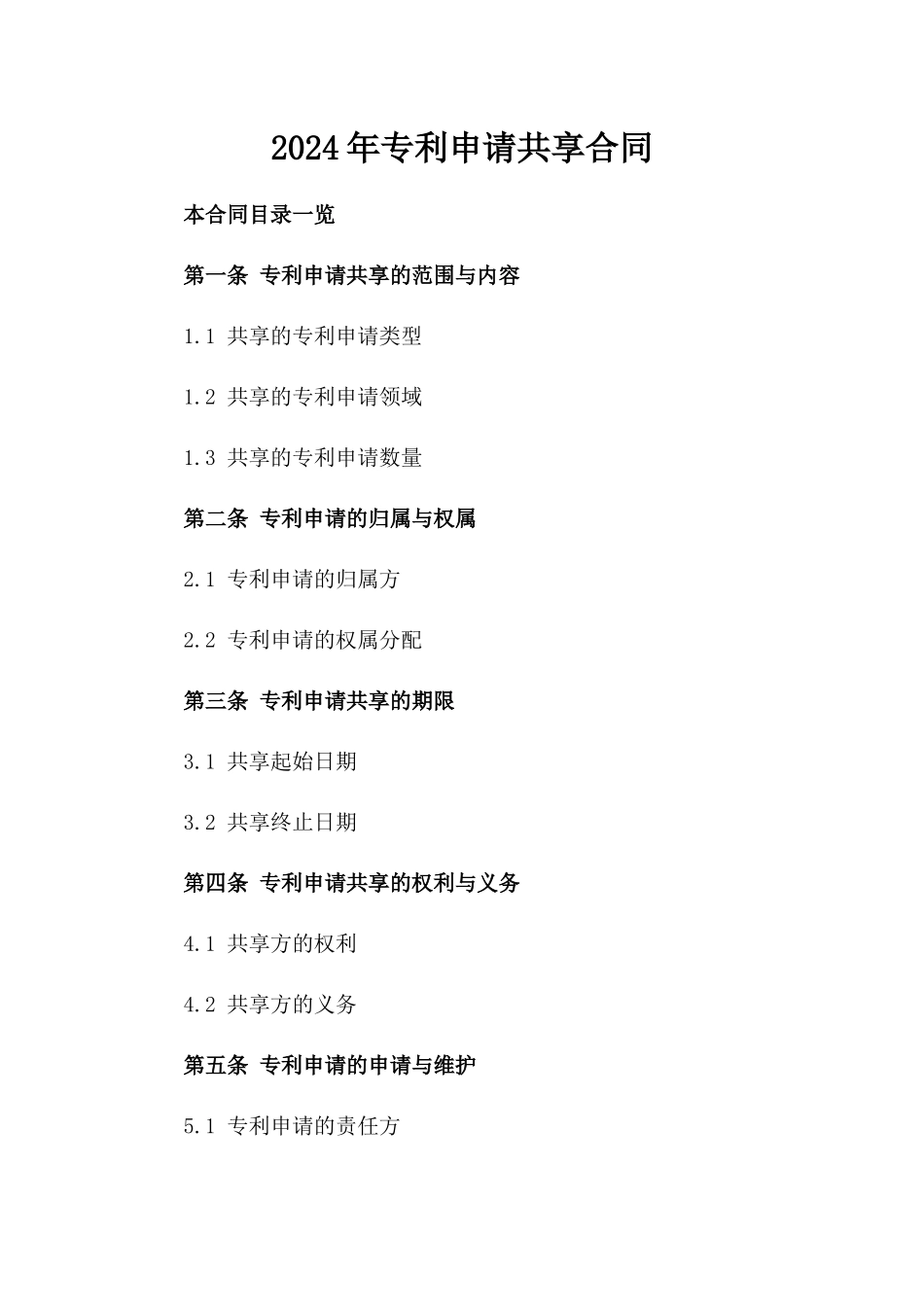 2024年专利申请共享合同

本合同目录一览

第一条 专利申请共享的范围与内容

1.1 共享的专利申请类型

1.2 共享的专利申请领域

1.3 共享的专利申请数量

第二条 专利申请的归属与权属

2.1 专利申请的归属方

2.2 专利申请的权属分配

第三条 专利申请共享的期限

3.1 共享起始日期

3.2 共享终止日期

第四条 专利申请共享的权利与义务

4.1 共享方的权利

4.2 共享方的义务

第五条 专利申请的申请与维护

5.1 专利申请的责任方